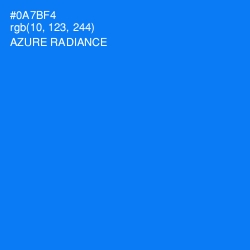 #0A7BF4
rgb(10, 123, 244)
AZURE RADIANCE